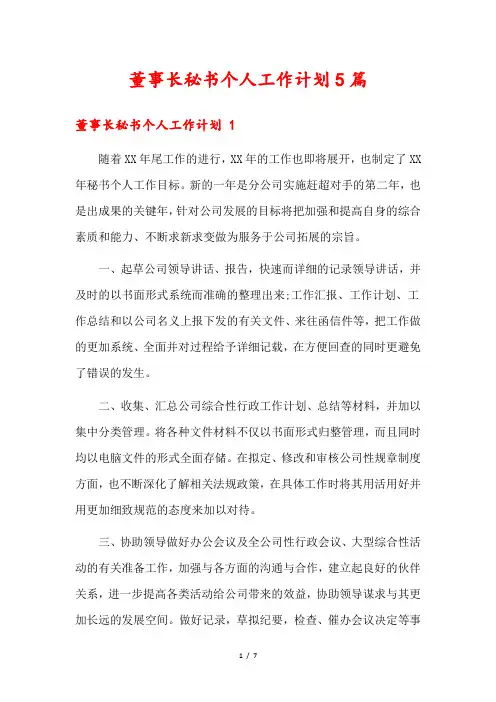 董事长秘书个人工作计划5篇

董事长秘书个人工作计划 1

随着XX年尾工作的进行，XX年的工作也即将展开，也制定了XX年秘书个人工作目标。新的一年是分公司实施赶超对手的第二年，也是出成果的关键年，针对公司发展的目标将把加强和提高自身的综合素质和能力、不断求新求变做为服务于公司拓展的宗旨。

一、起草公司领导讲话、报告，快速而详细的记录领导讲话，并及时的以书面形式系统而准确的整理出来;工作汇报、工作计划、工作总结和以公司名义上报下发的有关文件、来往函信件等，把工作做的更加系统、全面并对过程给予详细记载，在方便回查的同时更避免了错误的发生。

二、收集、汇总公司综合性行政工作计划、总结等材料，并加以集中分类管理。将各种文件材料不仅以书面形式归整管理，而且同时均以电脑文件的形式全面存储。在拟定、修改和审核公司性规章制度方面，也不断深化了解相关法规政策，在具体工作时将其用活用好并用更加细致规范的态度来加以对待。

三、协助领导做好办公会议及全公司性行政会议、大型综合性活动的有关准备工作，加强与各方面的沟通与合作，建立起良好的伙伴关系，进一步提高各类活动给公司带来的效益，协助领导谋求与其更加长远的发展空间。做好记录，草拟纪要，检查、催办会议决定等事

1 / 7